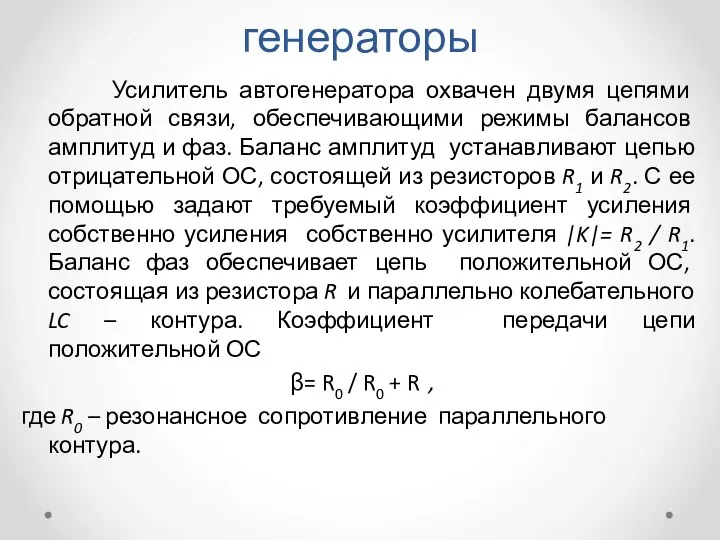 генераторы

Усилитель автогенератора охвачен двумя цепями обратной связи, обеспечивающими режимы балансов амплитуд и фаз. Баланс амплитуд устанавливают цепью отрицательной ОС, состоящей из резисторов $R_1$ и $R_2$. С ее помощью задают требуемый коэффициент усиления собственно усиления собственно усилителя $|K|= R_2 / R_1$. Баланс фаз обеспечивает цепь положительной ОС, состоящая из резистора $R$ и параллельно колебательного $LC$ – контура. Коэффициент передачи цепи положительной ОС

$\beta= R_0 / R_0 + R$ ,

где $R_0$ – резонансное сопротивление параллельного контура.